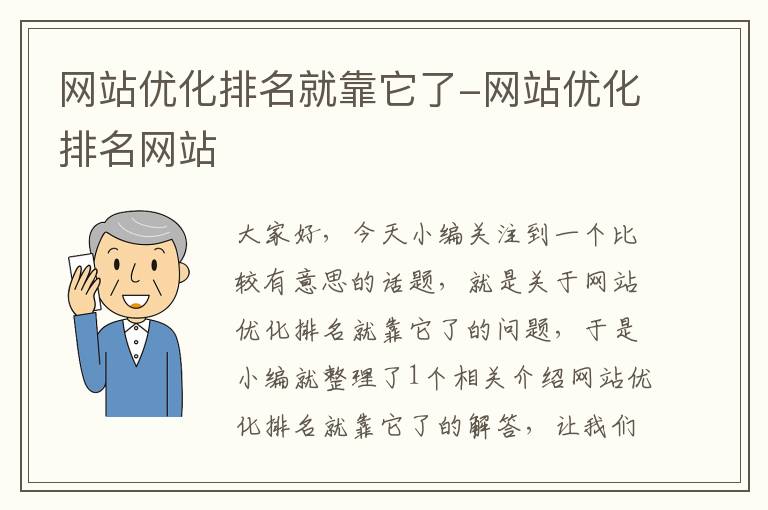 网站优化排名就靠它了-网站优化排名网站

大家好，今天小编关注到一个比较有意思的话题，就是关于网站优化排名就靠它了的问题，于是小编就整理了1个相关介绍网站优化排名就靠它了的解答，让我们